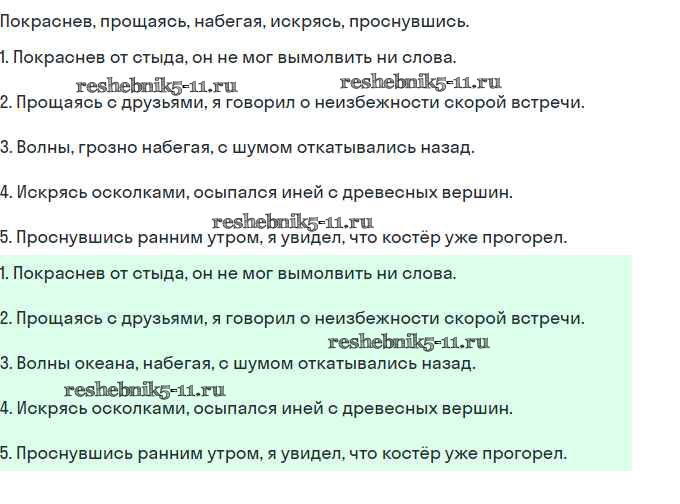 Покраснев, прощаясь, набегая, искрясь, проснувшись.

1. Покраснев от стыда, он не мог вымолвить ни слова.

reshebnik5-11.ru reshebnik5-11.ru

2. Прощаясь с друзьями, я говорил о неизбежности скорой встречи.

3. Волны, грозно набегая, с шумом откатывались назад.

4. Искрясь осколками, осыпался иней с древесных вершин.

reshebnik5-11.ru

5. Проснувшись ранним утром, я увидел, что костёр уже прогорел.

1. Покраснев от стыда, он не мог вымолвить ни слова.

2. Прощаясь с друзьями, я говорил о неизбежности скорой встречи.

reshebnik5-11.ru

3. Волны океана, набегая, с шумом откатывались назад.

reshebnik5-11.ru

4. Искрясь осколками, осыпался иней с древесных вершин.

5. Проснувшись ранним утром, я увидел, что костёр уже прогорел.